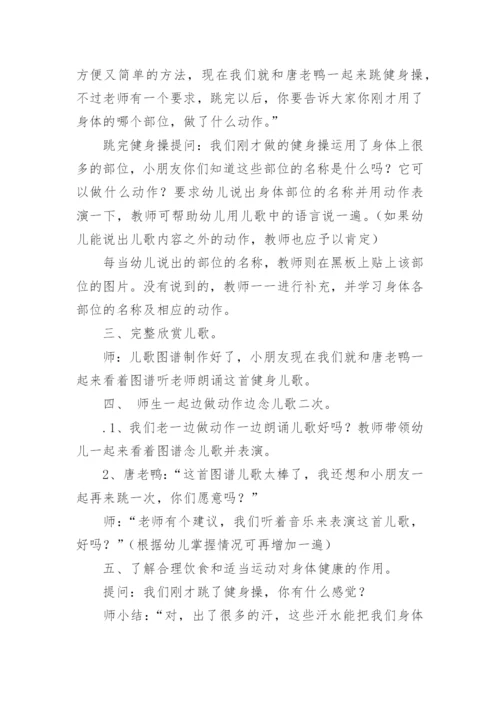 方便又简单的方法，现在我们就和唐老鸭一起来跳健身操，不过老师有一个要求，跳完以后，你要告诉大家你刚才用了身体的哪个部位，做了什么动作。”

跳完健身操提问：我们刚才做的健身操运用了身体上很多的部位，小朋友你们知道这些部位的名称是什么吗？它可以做什么动作？要求幼儿说出身体部位的名称并用动作表演一下，教师可帮助幼儿用儿歌中的语言说一遍。（如果幼儿能说出儿歌内容之外的动作，教师也应予以肯定）

每当幼儿说出的部位的名称，教师则在黑板上贴上该部位的图片。没有说到的，教师一一进行补充，并学习身体各部位的名称及相应的动作。

三、完整欣赏儿歌。

师：儿歌图谱制作好了，小朋友现在我们就和唐老鸭一起来看着图谱听老师朗诵这首健身儿歌。

四、 师生一起边做动作边念儿歌二次。

.1、我们老一边做动作一边朗诵儿歌好吗？教师带领幼儿一起来看着图谱念儿歌并表演。

2、唐老鸭：“这首图谱儿歌太棒了，我还想和小朋友一起再来跳一次，你们愿意吗？”

师：“老师有个建议，我们听着音乐来表演这首儿歌，好吗？”(根据幼儿掌握情况可再增加一遍)

五、了解合理饮食和适当运动对身体健康的作用。

提问：我们刚才跳了健身操，你有什么感觉？

师小结：“对，出了很多的汗，这些汗水能把我们身体